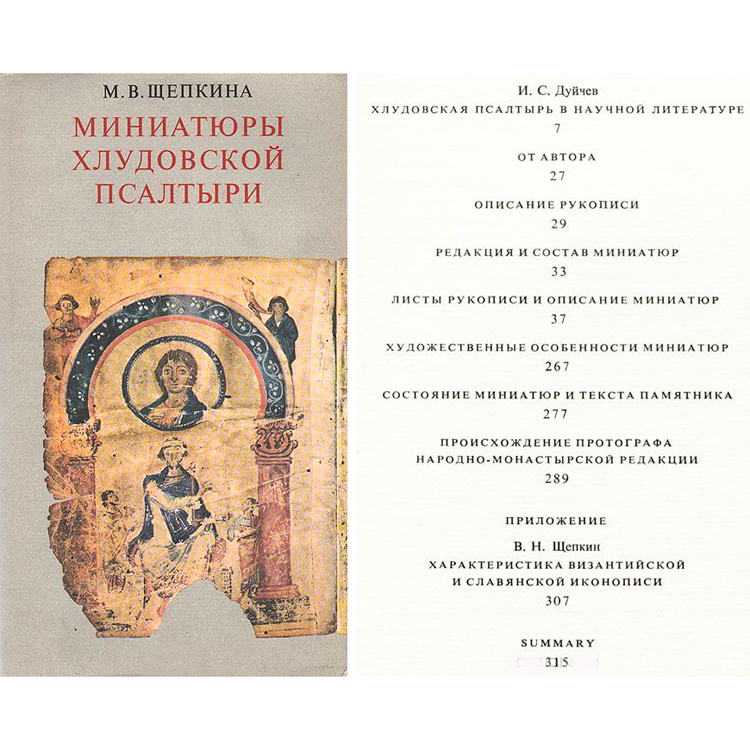 М. В. ЩЕПКИНА

МИНИАТЮРЫ ХЛУДОВСКОЙ ПСАЛТЫРИ

И. С. Дуйчев
ХЛУДОВСКАЯ ПСАЛТЫРЬ В НАУЧНОЙ ЛИТЕРАТУРЕ
7

ОТ АВТОРА
27

ОПИСАНИЕ РУКОПИСИ
29

РЕДАКЦИЯ И СОСТАВ МИНИАТЮР
33

ЛИСТЫ РУКОПИСИ И ОПИСАНИЕ МИНИАТЮР
37

ХУДОЖЕСТВЕННЫЕ ОСОБЕННОСТИ МИНИАТЮР
267

СОСТОЯНИЕ МИНИАТЮР И ТЕКСТА ПАМЯТНИКА
277

ПРОИСХОЖДЕНИЕ ПРОТОГРАФА
НАРОДНО-МОНАСТЫРСКОЙ РЕДАКЦИИ
289

ПРИЛОЖЕНИЕ

В. Н. Щепкин
ХАРАКТЕРИСТИКА ВИЗАНТИЙСКОЙ
И СЛАВЯНСКОЙ ИКОНОПИСИ
307

SUMMARY
315